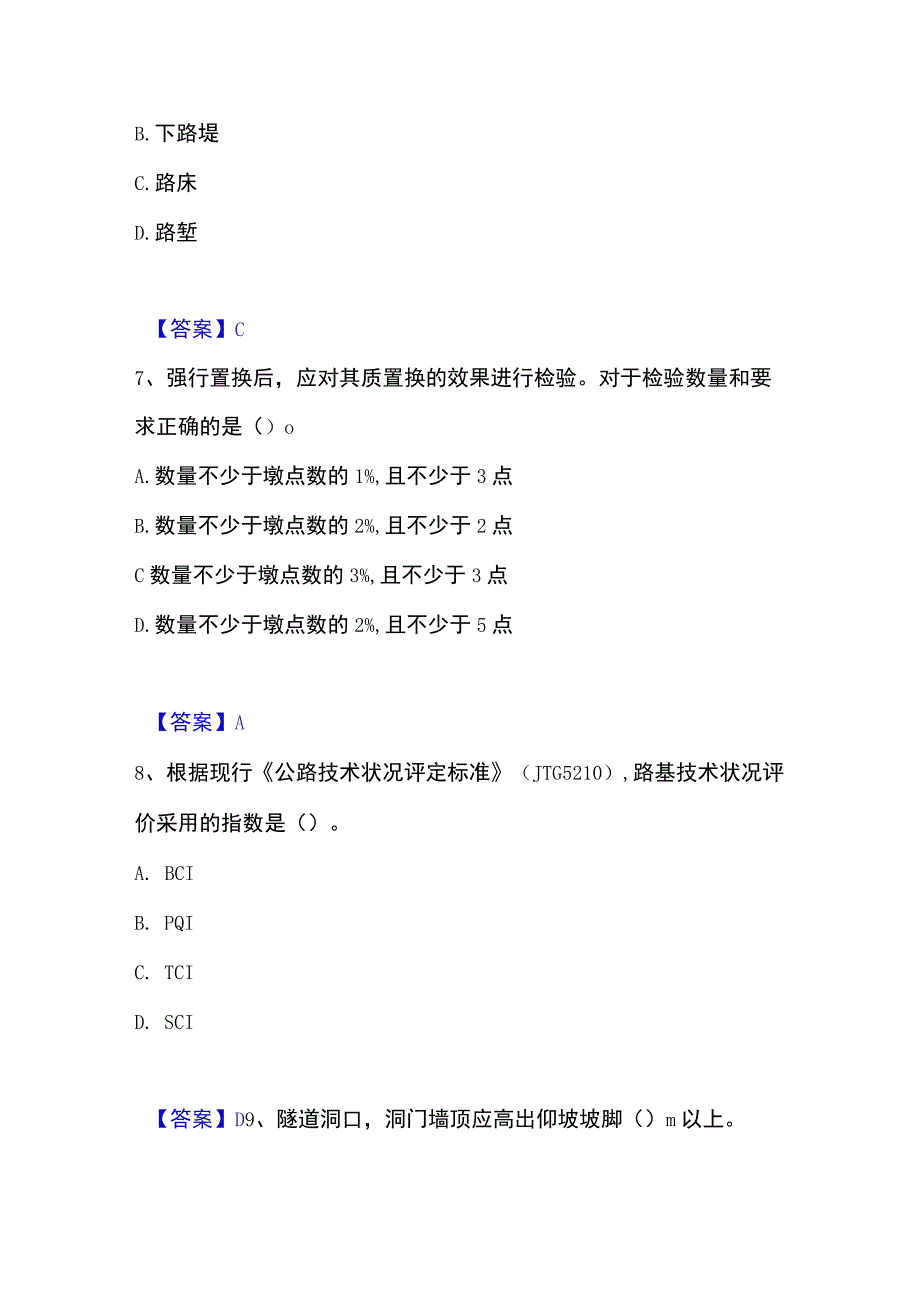 B. 下路堤

C. 路床

D. 路堑

【答案】C

7、强行置换后，应对其质置换的效果进行检验。对于检验数量和要求正确的是（）o

A. 数量不少于墩点数的 1%, 且不少于 3 点

B. 数量不少于墩点数的 2%, 且不少于 2 点

C 数量不少于墩点数的 3%, 且不少于 3 点

D. 数量不少于墩点数的 2%, 且不少于 5 点

【答案】A

8、根据现行《公路技术状况评定标准》（JTG5210）, 路基技术状况评价采用的指数是（）。

A. BCI

B. PQI

C. TCI

D. SCI

【答案】D9、隧道洞口，洞门墙顶应高出仰坡坡脚（）m 以上。